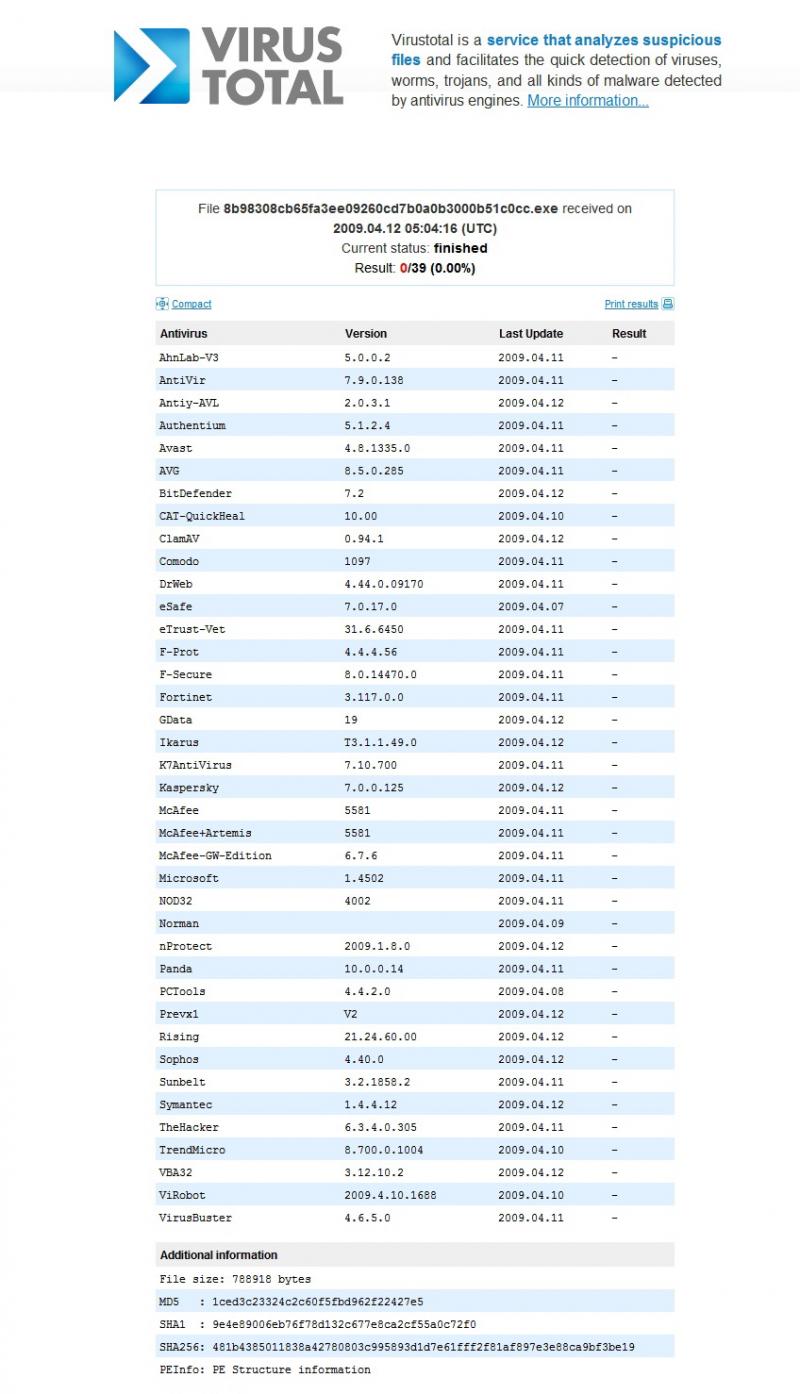 VIRUS TOTAL

Virustotal is a service that analyzes suspicious files and facilitates the quick detection of viruses, worms, trojans, and all kinds of malware detected by antivirus engines. More information...

File 8b98308cb65fa3ee09260cd7b0a0b3000b51c0cc.exe received on 2009.04.12 05:04:16 (UTC)
Current status: finished
Result: 0/39 (0.00%)

Compact

Print results

| Antivirus | Version | Last Update | Result |
|---|---|---|---|
| AhnLab-V3 | 5.0.0.2 | 2009.04.11 | - |
| AntiVir | 7.9.0.138 | 2009.04.11 | - |
| Antiy-AVL | 2.0.3.1 | 2009.04.12 | - |
| Authentium | 5.1.2.4 | 2009.04.11 | - |
| Avast | 4.8.1335.0 | 2009.04.11 | - |
| AVG | 8.5.0.285 | 2009.04.11 | - |
| BitDefender | 7.2 | 2009.04.12 | - |
| CAT-QuickHeal | 10.00 | 2009.04.10 | - |
| ClamAV | 0.94.1 | 2009.04.12 | - |
| Comodo | 1097 | 2009.04.11 | - |
| DrWeb | 4.44.0.09170 | 2009.04.11 | - |
| eSafe | 7.0.17.0 | 2009.04.07 | - |
| eTrust-Vet | 31.6.6450 | 2009.04.11 | - |
| F-Prot | 4.4.4.56 | 2009.04.11 | - |
| F-Secure | 8.0.14470.0 | 2009.04.11 | - |
| Fortinet | 3.117.0.0 | 2009.04.11 | - |
| GData | 19 | 2009.04.12 | - |
| Ikarus | T3.1.1.49.0 | 2009.04.12 | - |
| K7AntiVirus | 7.10.700 | 2009.04.11 | - |
| Kaspersky | 7.0.0.125 | 2009.04.12 | - |
| McAfee | 5581 | 2009.04.11 | - |
| McAfee+Artemis | 5581 | 2009.04.11 | - |
| McAfee-GW-Edition | 6.7.6 | 2009.04.11 | - |
| Microsoft | 1.4502 | 2009.04.11 | - |
| NOD32 | 4002 | 2009.04.11 | - |
| Norman | | 2009.04.09 | - |
| nProtect | 2009.1.8.0 | 2009.04.12 | - |
| Panda | 10.0.0.14 | 2009.04.11 | - |
| PCTools | 4.4.2.0 | 2009.04.08 | - |
| Prevx1 | V2 | 2009.04.12 | - |
| Rising | 21.24.60.00 | 2009.04.12 | - |
| Sophos | 4.40.0 | 2009.04.12 | - |
| Sunbelt | 3.2.1858.2 | 2009.04.11 | - |
| Symantec | 1.4.4.12 | 2009.04.12 | - |
| TheHacker | 6.3.4.0.305 | 2009.04.11 | - |
| TrendMicro | 8.700.0.1004 | 2009.04.10 | - |
| VBA32 | 3.12.10.2 | 2009.04.12 | - |
| ViRobot | 2009.4.10.1688 | 2009.04.10 | - |
| VirusBuster | 4.6.5.0 | 2009.04.11 | - |

Additional information
File size: 788918 bytes
MD5 : 1ced3c23324c2c60f5fbd962f22427e5
SHA1 : 9e4e89006eb76f78d132c677e8ca2cf55a0c72f0
SHA256: 481b4385011838a42780803c995893d1d7e61fff2f81af897e3e88ca9bf3be19
PEInfo: PE Structure information